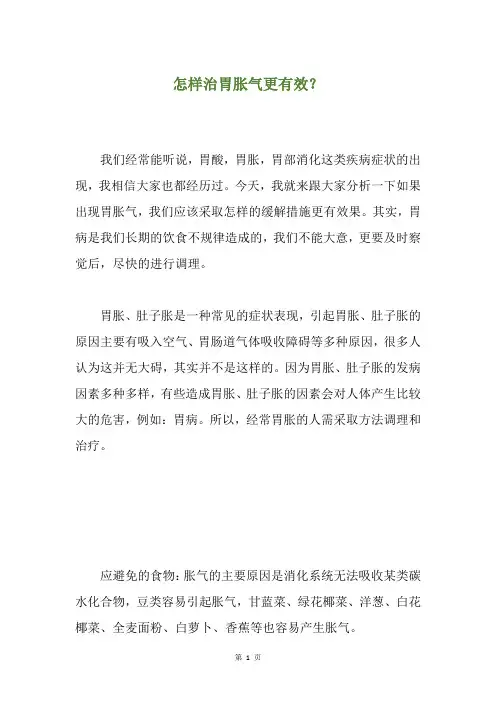 怎样治胃胀气更有效?

我们经常能听说，胃酸，胃胀，胃部消化这类疾病症状的出现，我相信大家也都经历过。今天，我就来跟大家分析一下如果出现胃胀气，我们应该采取怎样的缓解措施更有效果。其实，胃病是我们长期的饮食不规律造成的，我们不能大意，更要及时察觉后，尽快的进行调理。

胃胀、肚子胀是一种常见的症状表现，引起胃胀、肚子胀的原因主要有吸入空气、胃肠道气体吸收障碍等多种原因，很多人认为这并无大碍，其实并不是这样的。因为胃胀、肚子胀的发病因素多种多样，有些造成胃胀、肚子胀的因素会对人体产生比较大的危害，例如：胃病。所以，经常胃胀的人需采取方法调理和治疗。

应避免的食物：胀气的主要原因是消化系统无法吸收某类碳水化合物，豆类容易引起胀气，甘蓝菜、绿花椰菜、洋葱、白花椰菜、全麦面粉、白萝卜、香蕉等也容易产生胀气。

第 1 页